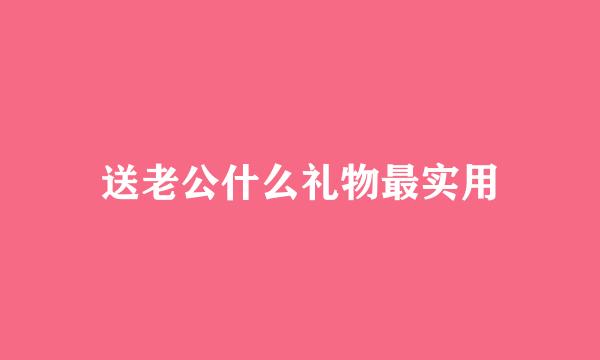 送老公什么礼物最实用